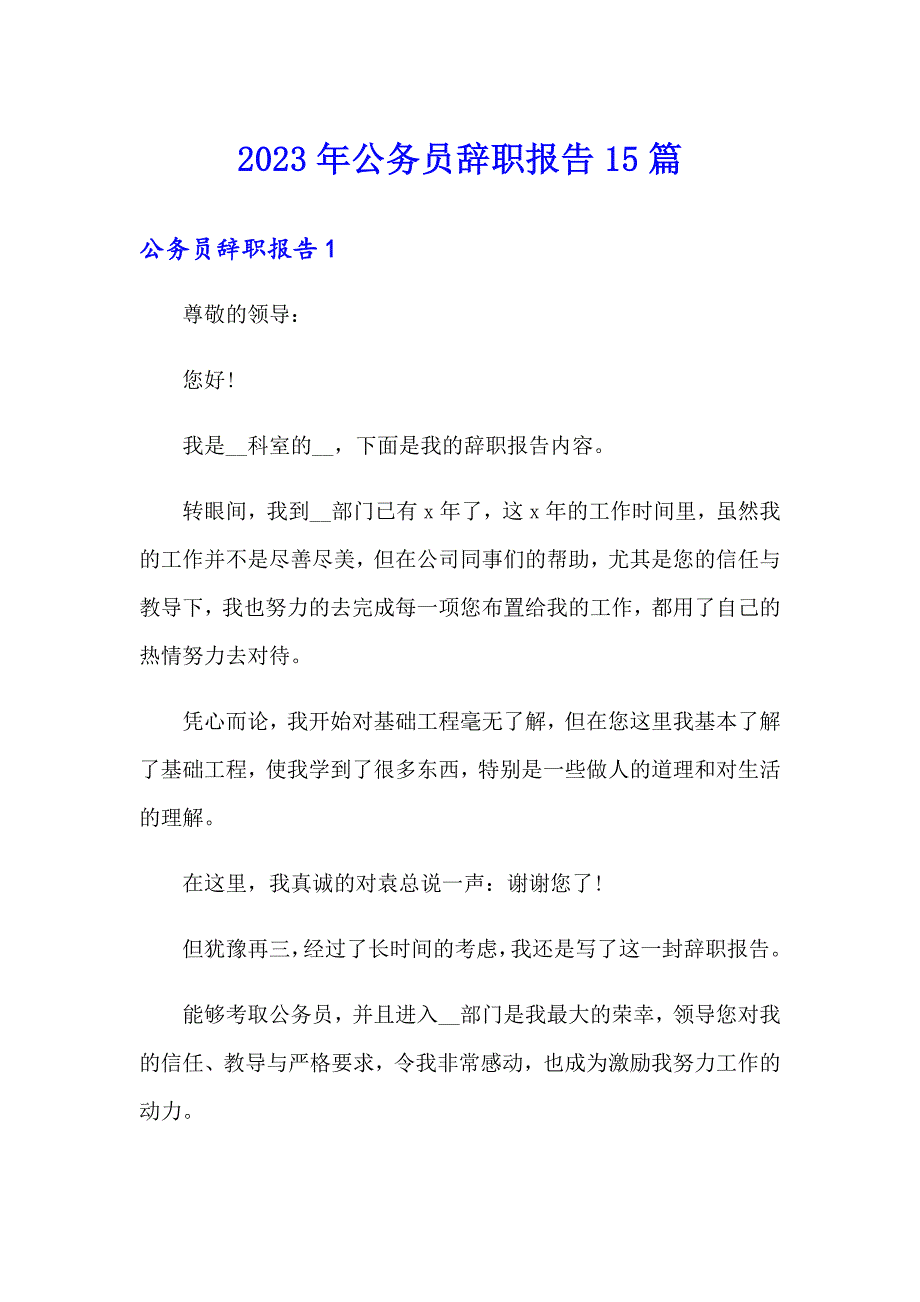 2023年公务员辞职报告15篇

公务员辞职报告1

尊敬的领导：

您好!

我是__科室的__，下面是我的辞职报告内容。

转眼间，我到__部门已有x年了，这x年的工作时间里，虽然我的工作并不是尽善尽美，但在公司同事们的帮助，尤其是您的信任与教导下，我也努力的去完成每一项您布置给我的工作，都用了自己的热情努力去对待。

凭心而论，我开始对基础工程毫无了解，但在您这里我基本了解了基础工程，使我学到了很多东西，特别是一些做人的道理和对生活的理解。

在这里，我真诚的对袁总说一声：谢谢您了!

但犹豫再三，经过了长时间的考虑，我还是写了这一封辞职报告。

能够考取公务员，并且进入__部门是我最大的荣幸，领导您对我的信任、教导与严格要求，令我非常感动，也成为激励我努力工作的动力。